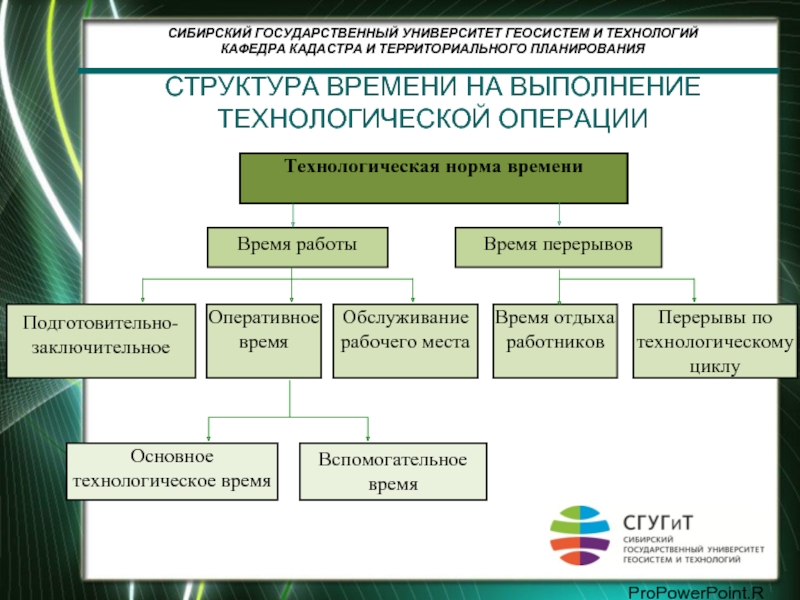 СИБИРСКИЙ ГОСУДАРСТВЕННЫЙ УНИВЕРСИТЕТ ГЕОСИСТЕМ И ТЕХНОЛОГИЙ
КАФЕДРА КАДАСТРА И ТЕРРИТОРИАЛЬНОГО ПЛАНИРОВАНИЯ

СТРУКТУРА ВРЕМЕНИ НА ВЫПОЛНЕНИЕ ТЕХНОЛОГИЧЕСКОЙ ОПЕРАЦИИ

Технологическая норма времени

Время работы

Время перерывов

Подготовительно-заключительное

Оперативное время

Обслуживание рабочего места

Время отдыха работников

Перерывы по технологическому циклу

Основное технологическое время

Вспомогательное время

СГУГиТ
СИБИРСКИЙ ГОСУДАРСТВЕННЫЙ УНИВЕРСИТЕТ ГЕОСИСТЕМ И ТЕХНОЛОГИЙ

ProPowerPoint.R